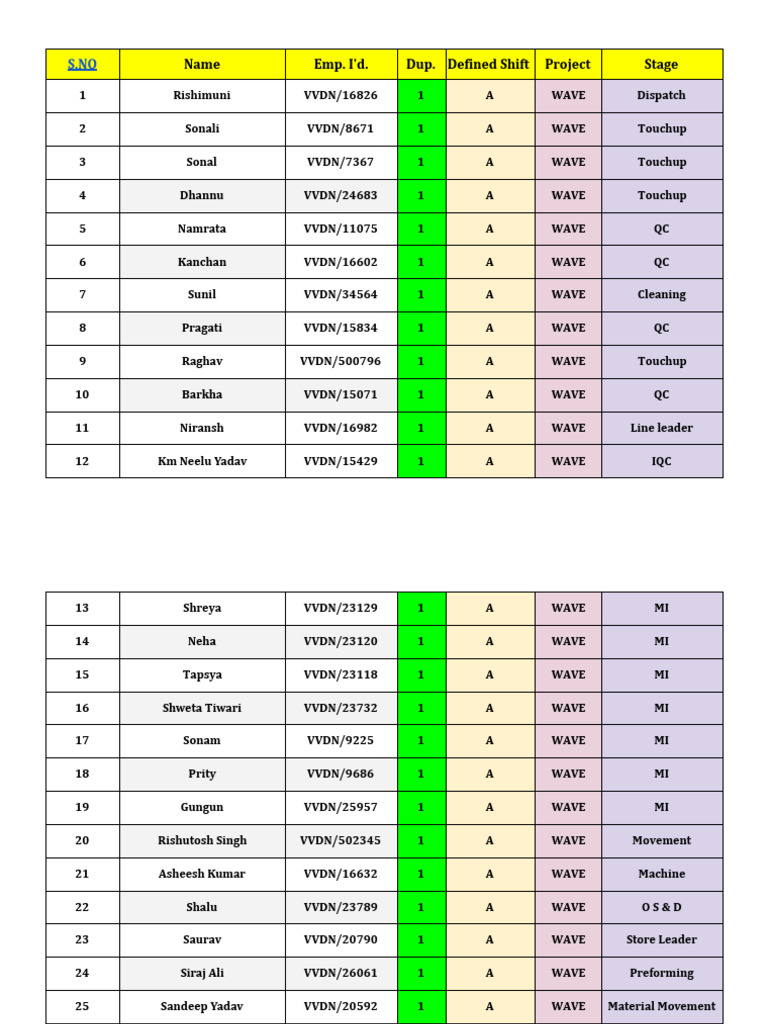 | S.NO | Name | Emp. I'd. | Dup. | Defined Shift | Project | Stage |
|---|---|---|---|---|---|---|
| 1 | Rishimuni | VVDN/16826 | 1 | A | WAVE | Dispatch |
| 2 | Sonali | VVDN/8671 | 1 | A | WAVE | Touchup |
| 3 | Sonal | VVDN/7367 | 1 | A | WAVE | Touchup |
| 4 | Dhannu | VVDN/24683 | 1 | A | WAVE | Touchup |
| 5 | Namrata | VVDN/11075 | 1 | A | WAVE | QC |
| 6 | Kanchan | VVDN/16602 | 1 | A | WAVE | QC |
| 7 | Sunil | VVDN/34564 | 1 | A | WAVE | Cleaning |
| 8 | Pragati | VVDN/15834 | 1 | A | WAVE | QC |
| 9 | Raghav | VVDN/500796 | 1 | A | WAVE | Touchup |
| 10 | Barkha | VVDN/15071 | 1 | A | WAVE | QC |
| 11 | Niransh | VVDN/16982 | 1 | A | WAVE | Line leader |
| 12 | Km Neelu Yadav | VVDN/15429 | 1 | A | WAVE | IQC |

| 13 | Shreya | VVDN/23129 | 1 | A | WAVE | MI |
|---|---|---|---|---|---|---|
| 14 | Neha | VVDN/23120 | 1 | A | WAVE | MI |
| 15 | Tapsya | VVDN/23118 | 1 | A | WAVE | MI |
| 16 | Shweta Tiwari | VVDN/23732 | 1 | A | WAVE | MI |
| 17 | Sonam | VVDN/9225 | 1 | A | WAVE | MI |
| 18 | Prity | VVDN/9686 | 1 | A | WAVE | MI |
| 19 | Gungun | VVDN/25957 | 1 | A | WAVE | MI |
| 20 | Rishutosh Singh | VVDN/502345 | 1 | A | WAVE | Movement |
| 21 | Asheesh Kumar | VVDN/16632 | 1 | A | WAVE | Machine |
| 22 | Shalu | VVDN/23789 | 1 | A | WAVE | O S & D |
| 23 | Saurav | VVDN/20790 | 1 | A | WAVE | Store Leader |
| 24 | Siraj Ali | VVDN/26061 | 1 | A | WAVE | Preforming |
| 25 | Sandeep Yadav | VVDN/20592 | 1 | A | WAVE | Material Movement |